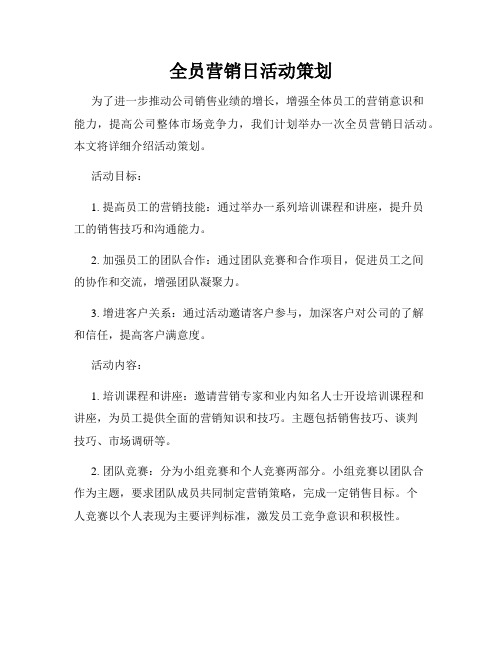 全员营销日活动策划

为了进一步推动公司销售业绩的增长，增强全体员工的营销意识和能力，提高公司整体市场竞争力，我们计划举办一次全员营销日活动。本文将详细介绍活动策划。

活动目标：

1. 提高员工的营销技能：通过举办一系列培训课程和讲座，提升员工的销售技巧和沟通能力。

2. 加强员工的团队合作：通过团队竞赛和合作项目，促进员工之间的协作和交流，增强团队凝聚力。

3. 增进客户关系：通过活动邀请客户参与，加深客户对公司的了解和信任，提高客户满意度。

活动内容：

1. 培训课程和讲座：邀请营销专家和业内知名人士开设培训课程和讲座，为员工提供全面的营销知识和技巧。主题包括销售技巧、谈判技巧、市场调研等。

2. 团队竞赛：分为小组竞赛和个人竞赛两部分。小组竞赛以团队合作为主题，要求团队成员共同制定营销策略，完成一定销售目标。个人竞赛以个人表现为主要评判标准，激发员工竞争意识和积极性。